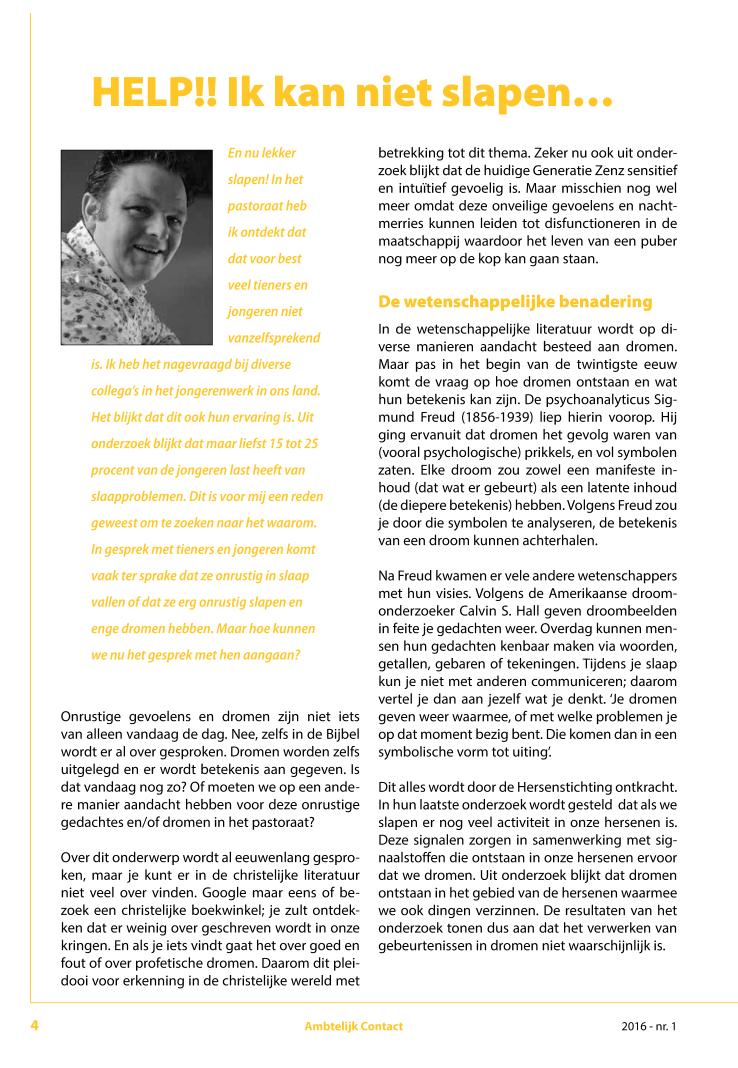 HELP!! Ik kan niet slapen…

En nu lekker slapen! In het pastoraat heb ik ontdekt dat dat voor best veel tieners en jongeren niet vanzelfsprekend is. Ik heb het nagevraagd bij diverse collega's in het jongerenwerk in ons land. Het blijkt dat dit ook hun ervaring is. Uit onderzoek blijkt dat maar liefst 15 tot 25 procent van de jongeren last heeft van slaapproblemen. Dit is voor mij een reden geweest om te zoeken naar het waarom. In gesprek met tieners en jongeren komt vaak ter sprake dat ze onrustig in slaap vallen of dat ze erg onrustig slapen en enge dromen hebben. Maar hoe kunnen we nu het gesprek met hen aangaan?

Onrustige gevoelens en dromen zijn niet iets van alleen vandaag de dag. Nee, zelfs in de Bijbel wordt er al over gesproken. Dromen worden zelfs uitgelegd en er wordt betekenis aan gegeven. Is dat vandaag nog zo? Of moeten we op een andere manier aandacht hebben voor deze onrustige gedachtes en/of dromen in het pastoraat?

Over dit onderwerp wordt al eeuwenlang gesproken, maar je kunt er in de christelijke literatuur niet veel over vinden. Google maar eens of bezoek een christelijke boekwinkel; je zult ontdekken dat er weinig over geschreven wordt in onze kringen. En als je iets vindt gaat het over goed en fout of over profetische dromen. Daarom dit pleidooi voor erkenning in de christelijke wereld met betrekking tot dit thema. Zeker nu ook uit onderzoek blijkt dat de huidige Generatie Zenz sensitief en intuïtief gevoelig is. Maar misschien nog wel meer omdat deze onveilige gevoelens en nachtmerries kunnen leiden tot disfunctioneren in de maatschappij waardoor het leven van een puber nog meer op de kop kan gaan staan.

De wetenschappelijke benadering

In de wetenschappelijke literatuur wordt op diverse manieren aandacht besteed aan dromen. Maar pas in het begin van de twintigste eeuw komt de vraag op hoe dromen ontstaan en wat hun betekenis kan zijn. De psychoanalyticus Sigmund Freud (1856-1939) liep hierin voorop. Hij ging ervanuit dat dromen het gevolg waren van (vooral psychologische) prikkels, en vol symbolen zaten. Elke droom zou zowel een manifeste inhoud (dat wat er gebeurt) als een latente inhoud (de diepere betekenis) hebben. Volgens Freud zou je door die symbolen te analyseren, de betekenis van een droom kunnen achterhalen.

Na Freud kwamen er vele andere wetenschappers met hun visies. Volgens de Amerikaanse droomonderzoeker Calvin S. Hall geven droombeelden in feite je gedachten weer. Overdag kunnen mensen hun gedachten kenbaar maken via woorden, getallen, gebaren of tekeningen. Tijdens je slaap kun je niet met anderen communiceren; daarom vertel je dan aan jezelf wat je denkt. 'Je dromen geven weer waarmee, of met welke problemen je op dat moment bezig bent. Die komen dan in een symbolische vorm tot uiting'.

Dit alles wordt door de Hersenstichting ontkracht. In hun laatste onderzoek wordt gesteld dat als we slapen er nog veel activiteit in onze hersenen is. Deze signalen zorgen in samenwerking met signaalstoffen die ontstaan in onze hersenen ervoor dat we dromen. Uit onderzoek blijkt dat dromen ontstaan in het gebied van de hersenen waarmee we ook dingen verzinnen. De resultaten van het onderzoek tonen dus aan dat het verwerken van gebeurtenissen in dromen niet waarschijnlijk is.

4 Ambtelijk Contact 2016 - nr. 1